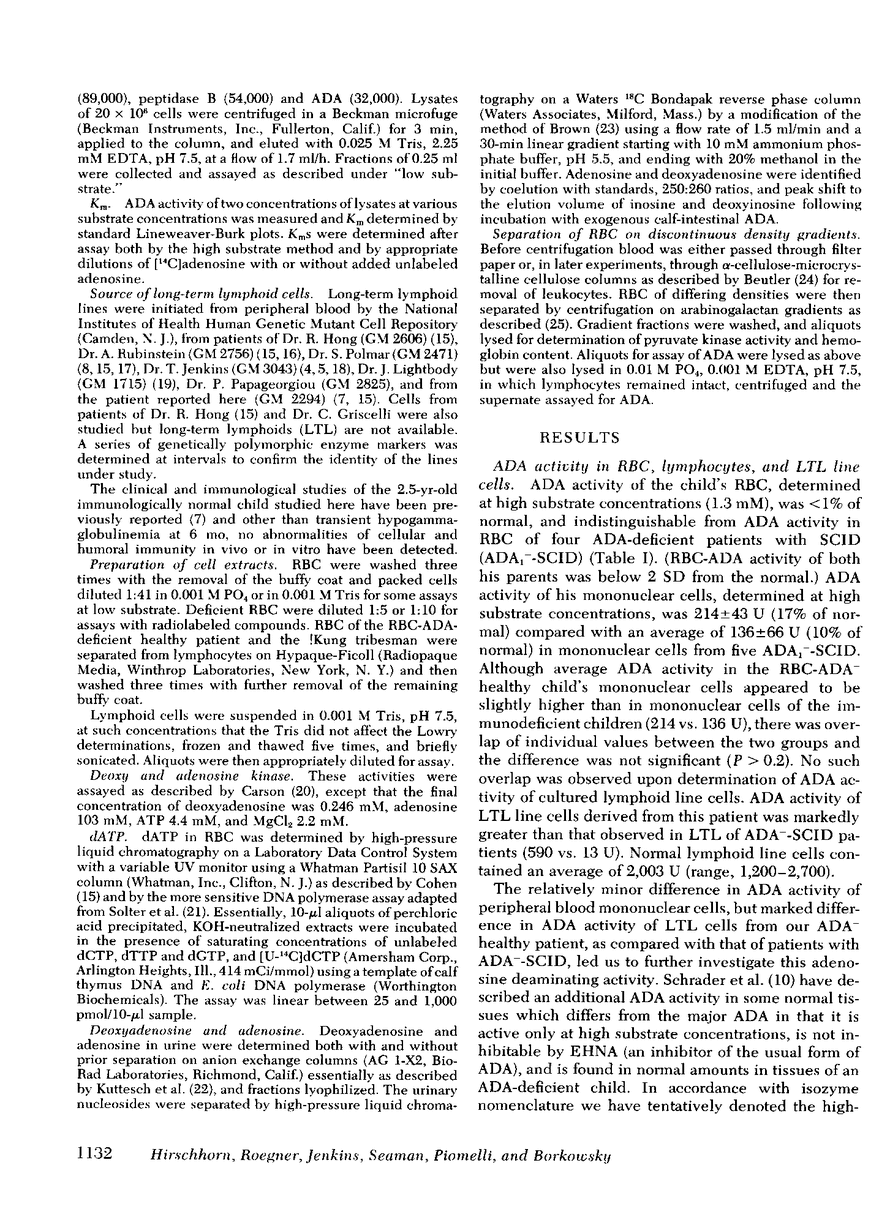 (89,000), peptidase B (54,000) and ADA (32,000). Lysates of $20 \times 10^6$ cells were centrifuged in a Beckman microfuge (Beckman Instruments, Inc., Fullerton, Calif.) for 3 min, applied to the column, and eluted with 0.025 M Tris, 2.25 mM EDTA, pH 7.5, at a flow of 1.7 ml/h. Fractions of 0.25 ml were collected and assayed as described under "low substrate."

$K_m$. ADA activity of two concentrations of lysates at various substrate concentrations was measured and $K_m$ determined by standard Lineweaver-Burk plots. $K_m$s were determined after assay both by the high substrate method and by appropriate dilutions of [$^{14}$C]adenosine with or without added unlabeled adenosine.

Source of long-term lymphoid cells. Long-term lymphoid lines were initiated from peripheral blood by the National Institutes of Health Human Genetic Mutant Cell Repository (Camden, N. J.), from patients of Dr. R. Hong (GM 2606) (15), Dr. A. Rubinstein (GM 2756) (15, 16), Dr. S. Polmar (GM 2471) (8, 15, 17), Dr. T. Jenkins (GM 3043) (4, 5, 18), Dr. J. Lightbody (GM 1715) (19), Dr. P. Papageorgiou (GM 2825), and from the patient reported here (GM 2294) (7, 15). Cells from patients of Dr. R. Hong (15) and Dr. C. Griscelli were also studied but long-term lymphoids (LTL) are not available. A series of genetically polymorphic enzyme markers was determined at intervals to confirm the identity of the lines under study.

The clinical and immunological studies of the 2.5-yr-old immunologically normal child studied here have been previously reported (7) and other than transient hypogammaglobulinemia at 6 mo, no abnormalities of cellular and humoral immunity in vivo or in vitro have been detected.

Preparation of cell extracts. RBC were washed three times with the removal of the buffy coat and packed cells diluted 1:41 in 0.001 M $PO_4$ or in 0.001 M Tris for some assays at low substrate. Deficient RBC were diluted 1:5 or 1:10 for assays with radiolabeled compounds. RBC of the RBC-ADA-deficient healthy patient and the !Kung tribesman were separated from lymphocytes on Hypaque-Ficoll (Radiopaque Media, Winthrop Laboratories, New York, N. Y.) and then washed three times with further removal of the remaining buffy coat.

Lymphoid cells were suspended in 0.001 M Tris, pH 7.5, at such concentrations that the Tris did not affect the Lowry determinations, frozen and thawed five times, and briefly sonicated. Aliquots were then appropriately diluted for assay.

Deoxy and adenosine kinase. These activities were assayed as described by Carson (20), except that the final concentration of deoxyadenosine was 0.246 mM, adenosine 103 mM, ATP 4.4 mM, and $MgCl_2$ 2.2 mM.

dATP. dATP in RBC was determined by high-pressure liquid chromatography on a Laboratory Data Control System with a variable UV monitor using a Whatman Partisil 10 SAX column (Whatman, Inc., Clifton, N. J.) as described by Cohen (15) and by the more sensitive DNA polymerase assay adapted from Solter et al. (21). Essentially, 10-$\mu$l aliquots of perchloric acid precipitated, KOH-neutralized extracts were incubated in the presence of saturating concentrations of unlabeled dCTP, dTTP and dGTP, and [U-$^{14}$C]dCTP (Amersham Corp., Arlington Heights, Ill., 414 mCi/mmol) using a template of calf thymus DNA and E. coli DNA polymerase (Worthington Biochemicals). The assay was linear between 25 and 1,000 pmol/10-$\mu$l sample.

Deoxyadenosine and adenosine. Deoxyadenosine and adenosine in urine were determined both with and without prior separation on anion exchange columns (AG 1-X2, Bio-Rad Laboratories, Richmond, Calif.) essentially as described by Kuttesch et al. (22), and fractions lyophilized. The urinary nucleosides were separated by high-pressure liquid chromatography on a Waters $^{18}$C Bondapak reverse phase column (Waters Associates, Milford, Mass.) by a modification of the method of Brown (23) using a flow rate of 1.5 ml/min and a 30-min linear gradient starting with 10 mM ammonium phosphate buffer, pH 5.5, and ending with 20% methanol in the initial buffer. Adenosine and deoxyadenosine were identified by coelution with standards, 250:260 ratios, and peak shift to the elution volume of inosine and deoxyinosine following incubation with exogenous calf-intestinal ADA.

Separation of RBC on discontinuous density gradients. Before centrifugation blood was either passed through filter paper or, in later experiments, through $\alpha$-cellulose-microcrystalline cellulose columns as described by Beutler (24) for removal of leukocytes. RBC of differing densities were then separated by centrifugation on arabinogalactan gradients as described (25). Gradient fractions were washed, and aliquots lysed for determination of pyruvate kinase activity and hemoglobin content. Aliquots for assay of ADA were lysed as above but were also lysed in 0.01 M $PO_4$, 0.001 M EDTA, pH 7.5, in which lymphocytes remained intact, centrifuged and the supernate assayed for ADA.

RESULTS

ADA activity in RBC, lymphocytes, and LTL line cells. ADA activity of the child's RBC, determined at high substrate concentrations (1.3 mM), was <1% of normal, and indistinguishable from ADA activity in RBC of four ADA-deficient patients with SCID ($ADA_1^-$-SCID) (Table I). (RBC-ADA activity of both his parents was below 2 SD from the normal.) ADA activity of his mononuclear cells, determined at high substrate concentrations, was 214±43 U (17% of normal) compared with an average of 136±66 U (10% of normal) in mononuclear cells from five $ADA_1^-$-SCID. Although average ADA activity in the RBC-$ADA^-$ healthy child's mononuclear cells appeared to be slightly higher than in mononuclear cells of the immunodeficient children (214 vs. 136 U), there was overlap of individual values between the two groups and the difference was not significant ($P > 0.2$). No such overlap was observed upon determination of ADA activity of cultured lymphoid line cells. ADA activity of LTL line cells derived from this patient was markedly greater than that observed in LTL of $ADA^-$-SCID patients (590 vs. 13 U). Normal lymphoid line cells contained an average of 2,003 U (range, 1,200–2,700).

The relatively minor difference in ADA activity of peripheral blood mononuclear cells, but marked difference in ADA activity of LTL cells from our $ADA^-$ healthy patient, as compared with that of patients with $ADA^-$-SCID, led us to further investigate this adenosine deaminating activity. Schrader et al. (10) have described an additional ADA activity in some normal tissues which differs from the major ADA in that it is active only at high substrate concentrations, is not inhibitable by EHNA (an inhibitor of the usual form of ADA), and is found in normal amounts in tissues of an ADA-deficient child. In accordance with isozyme nomenclature we have tentatively denoted the high-

1132 Hirschhorn, Roegner, Jenkins, Seaman, Piomelli, and Borkowsky